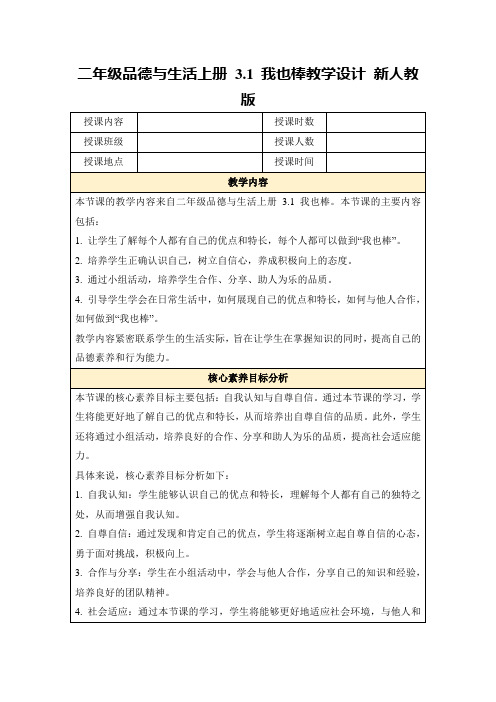 二年级品德与生活上册 3.1 我也棒教学设计 新人教版

| 授课内容 |  | 授课时数 |  |
|---|---|---|---|
| 授课班级 |  | 授课人数 |  |
| 授课地点 |  | 授课时间 |  |

教学内容

本节课的教学内容来自二年级品德与生活上册 3.1 我也棒。本节课的主要内容包括：

1. 让学生了解每个人都有自己的优点和特长，每个人都可以做到“我也棒”。

2. 培养学生正确认识自己，树立自信心，养成积极向上的态度。

3. 通过小组活动，培养学生合作、分享、助人为乐的品质。

4. 引导学生学会在日常生活中，如何展现自己的优点和特长，如何与他人合作，如何做到“我也棒”。

教学内容紧密联系学生的生活实际，旨在让学生在掌握知识的同时，提高自己的品德素养和行为能力。

核心素养目标分析

本节课的核心素养目标主要包括：自我认知与自尊自信。通过本节课的学习，学生将能更好地了解自己的优点和特长，从而培养出自尊自信的品质。此外，学生还将通过小组活动，培养良好的合作、分享和助人为乐的品质，提高社会适应能力。

具体来说，核心素养目标分析如下：

1. 自我认知：学生能够认识自己的优点和特长，理解每个人都有自己的独特之处，从而增强自我认知。

2. 自尊自信：通过发现和肯定自己的优点，学生将逐渐树立起自尊自信的心态，勇于面对挑战，积极向上。

3. 合作与分享：学生在小组活动中，学会与他人合作，分享自己的知识和经验，培养良好的团队精神。

4. 社会适应：通过本节课的学习，学生将能够更好地适应社会环境，与他人和